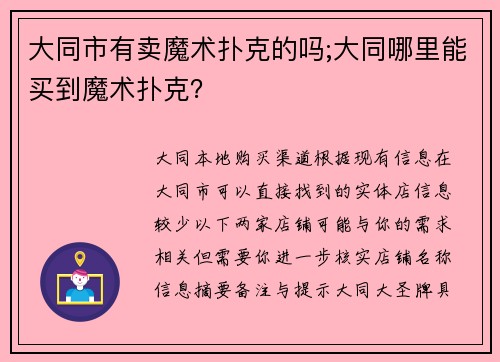 大同市有卖魔术扑克的吗;大同哪里能买到魔术扑克?

大同本地购买渠道根据现有信息在大同市可以直接找到的实体店信息较少以下两家店铺可能与你的需求相关但需要你进一步核实店铺名称信息摘要备注与提示大同大圣牌具